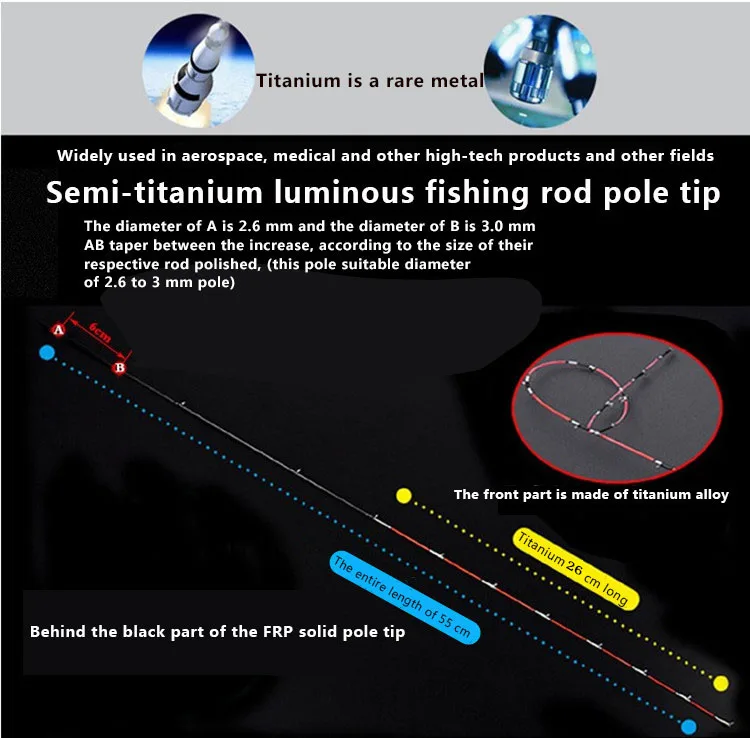 Titanium is a rare metal

Widely used in aerospace, medical and other high-tech products and other fields

Semi-titanium luminous fishing rod pole tip

The diameter of A is 2.6 mm and the diameter of B is 3.0 mm AB taper between the increase, according to the size of their respective rod polished, (this pole suitable diameter of 2.6 to 3 mm pole)

A

6cm

B

The front part is made of titanium alloy

Titanium 26 cm long

The entire length of 55 cm

Behind the black part of the FRP solid pole tip